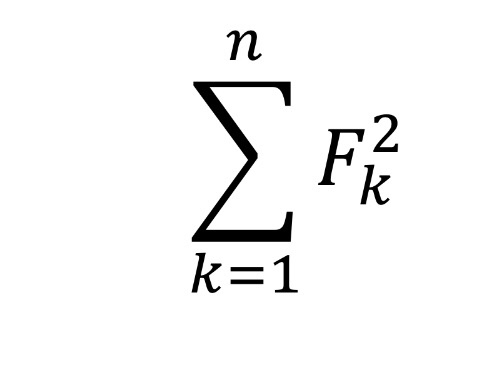 $\sum_{k=1}^{n} F_k^2$